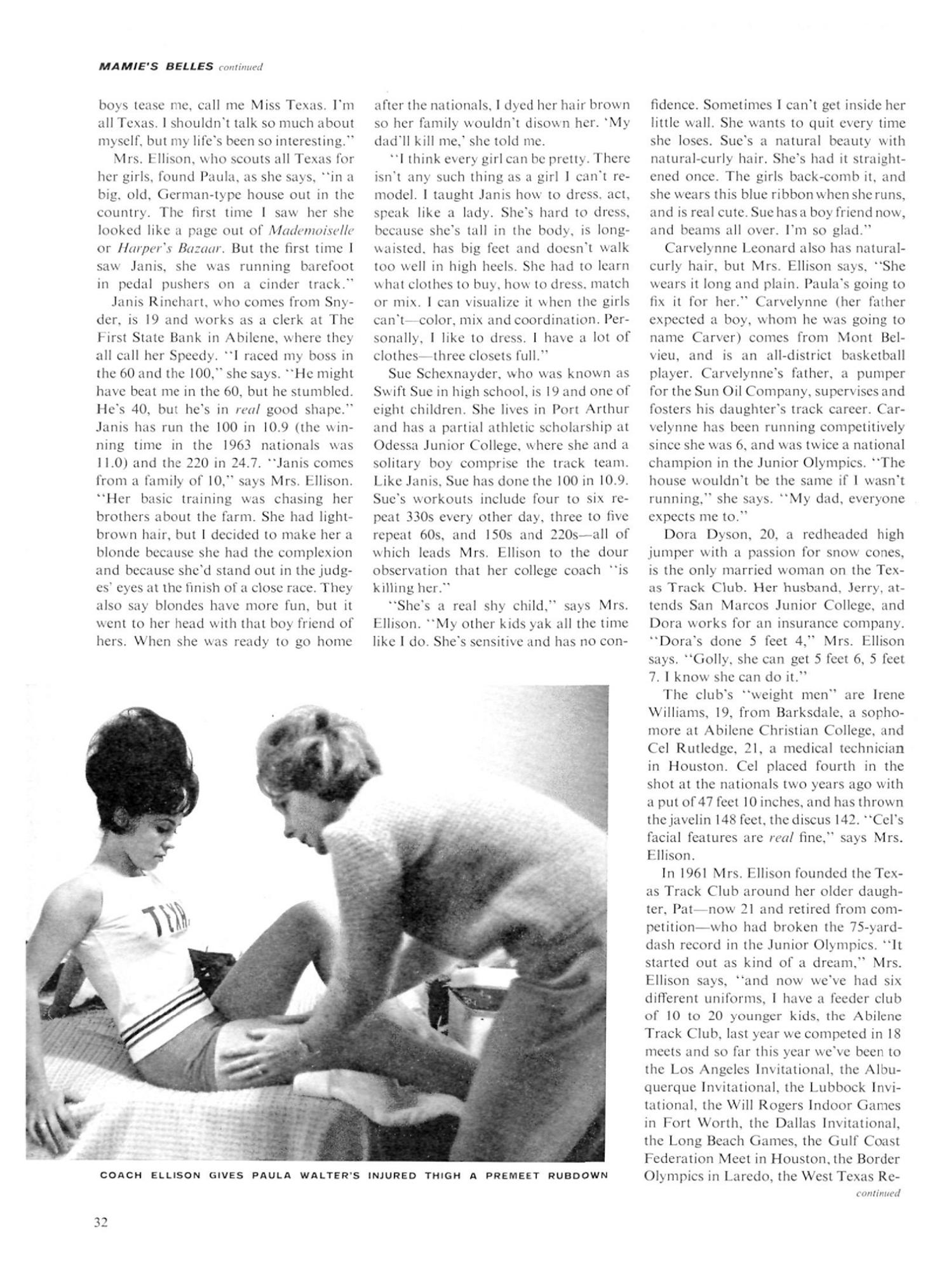 MAMIE'S BELLES continued

boys tease me, call me Miss Texas. I'm all Texas. I shouldn't talk so much about myself, but my life's been so interesting."

Mrs. Ellison, who scouts all Texas for her girls, found Paula, as she says, "in a big, old, German-type house out in the country. The first time I saw her she looked like a page out of Mademoiselle or Harper's Bazaar. But the first time I saw Janis, she was running barefoot in pedal pushers on a cinder track."

Janis Rinehart, who comes from Snyder, is 19 and works as a clerk at The First State Bank in Abilene, where they all call her Speedy. "I raced my boss in the 60 and the 100," she says. "He might have beat me in the 60, but he stumbled. He's 40, but he's in real good shape." Janis has run the 100 in 10.9 (the winning time in the 1963 nationals was 11.0) and the 220 in 24.7. "Janis comes from a family of 10," says Mrs. Ellison. "Her basic training was chasing her brothers about the farm. She had light-brown hair, but I decided to make her a blonde because she had the complexion and because she'd stand out in the judges' eyes at the finish of a close race. They also say blondes have more fun, but it went to her head with that boy friend of hers. When she was ready to go home after the nationals, I dyed her hair brown so her family wouldn't disown her. 'My dad'll kill me,' she told me.

"I think every girl can be pretty. There isn't any such thing as a girl I can't remodel. I taught Janis how to dress, act, speak like a lady. She's hard to dress, because she's tall in the body, is long-waisted, has big feet and doesn't walk too well in high heels. She had to learn what clothes to buy, how to dress, match or mix. I can visualize it when the girls can't—color, mix and coordination. Personally, I like to dress. I have a lot of clothes—three closets full."

Sue Schexnayder, who was known as Swift Sue in high school, is 19 and one of eight children. She lives in Port Arthur and has a partial athletic scholarship at Odessa Junior College, where she and a solitary boy comprise the track team. Like Janis, Sue has done the 100 in 10.9. Sue's workouts include four to six repeat 330s every other day, three to five repeat 60s, and 150s and 220s—all of which leads Mrs. Ellison to the dour observation that her college coach "is killing her."

"She's a real shy child," says Mrs. Ellison. "My other kids yak all the time like I do. She's sensitive and has no confidence. Sometimes I can't get inside her little wall. She wants to quit every time she loses. Sue's a natural beauty with natural-curly hair. She's had it straightened once. The girls back-comb it, and she wears this blue ribbon when she runs, and is real cute. Sue has a boy friend now, and beams all over. I'm so glad."

Carvelynne Leonard also has natural-curly hair, but Mrs. Ellison says, "She wears it long and plain. Paula's going to fix it for her." Carvelynne (her father expected a boy, whom he was going to name Carver) comes from Mont Belvieu, and is an all-district basketball player. Carvelynne's father, a pumper for the Sun Oil Company, supervises and fosters his daughter's track career. Carvelynne has been running competitively since she was 6, and was twice a national champion in the Junior Olympics. "The house wouldn't be the same if I wasn't running," she says. "My dad, everyone expects me to."

Dora Dyson, 20, a redheaded high jumper with a passion for snow cones, is the only married woman on the Texas Track Club. Her husband, Jerry, attends San Marcos Junior College, and Dora works for an insurance company. "Dora's done 5 feet 4," Mrs. Ellison says. "Golly, she can get 5 feet 6, 5 feet 7. I know she can do it."

The club's "weight men" are Irene Williams, 19, from Barksdale, a sophomore at Abilene Christian College, and Cel Rutledge, 21, a medical technician in Houston. Cel placed fourth in the shot at the nationals two years ago with a put of 47 feet 10 inches, and has thrown the javelin 148 feet, the discus 142. "Cel's facial features are real fine," says Mrs. Ellison.

In 1961 Mrs. Ellison founded the Texas Track Club around her older daughter, Pat—now 21 and retired from competition—who had broken the 75-yard-dash record in the Junior Olympics. "It started out as kind of a dream," Mrs. Ellison says, "and now we've had six different uniforms, I have a feeder club of 10 to 20 younger kids, the Abilene Track Club, last year we competed in 18 meets and so far this year we've been to the Los Angeles Invitational, the Albuquerque Invitational, the Lubbock Invitational, the Will Rogers Indoor Games in Fort Worth, the Dallas Invitational, the Long Beach Games, the Gulf Coast Federation Meet in Houston, the Border Olympics in Laredo, the West Texas Re-

continued

TEXA

COACH ELLISON GIVES PAULA WALTER'S INJURED THIGH A PREMEET RUBDOWN

32